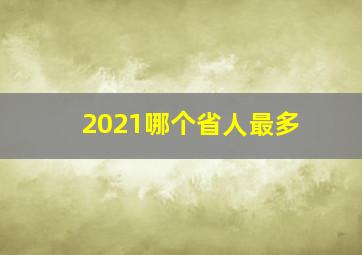 2021哪个省人最多